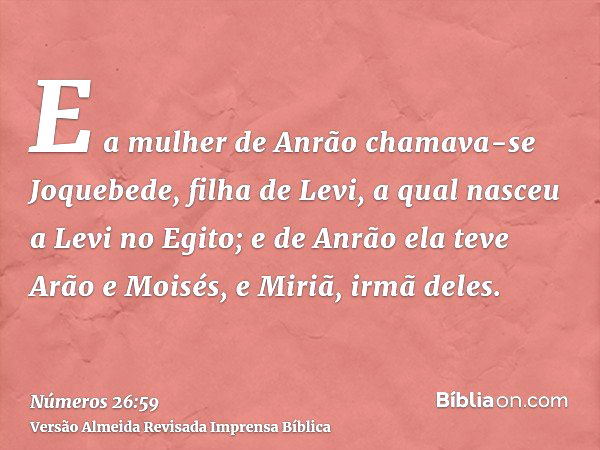 E a mulher de Anrão chamava-se Joquebede, filha de Levi, a qual nasceu a Levi no Egito; e de Anrão ela teve Arão e Moisés, e Miriã, irmã deles.

Números 26:59
Versão Almeida Revisada Imprensa Bíblica

Bíbliaon.com